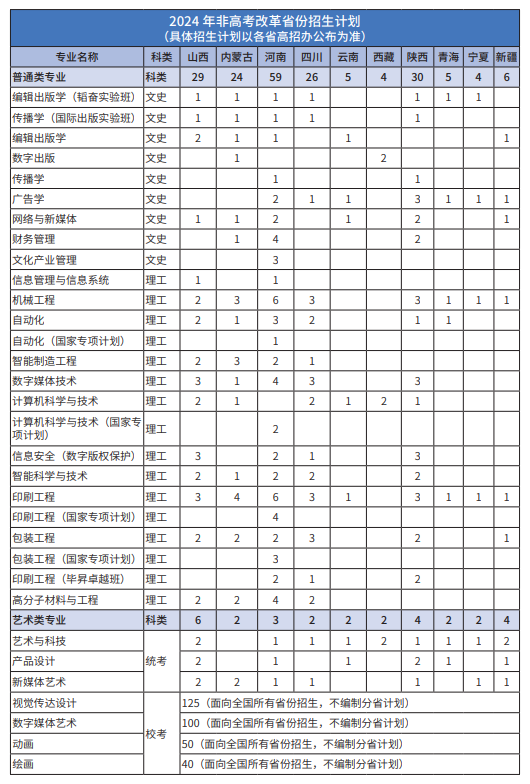 2024 年非高考改革省份招生计划
（具体招生计划以各省高招办公布为准）

| 专业名称 | 科类 | 山西 | 内蒙古 | 河南 | 四川 | 云南 | 西藏 | 陕西 | 青海 | 宁夏 | 新疆 |
|---|---|---|---|---|---|---|---|---|---|---|---|
| 普通类专业 | 科类 | 29 | 24 | 59 | 26 | 5 | 4 | 30 | 5 | 4 | 6 |
| 编辑出版学（韬奋实验班） | 文史 | 1 | 1 | 1 | 1 | | | 1 | 1 | 1 | |
| 传播学（国际出版实验班） | 文史 | 1 | 1 | 1 | 1 | | | 1 | | | |
| 编辑出版学 | 文史 | 2 | 1 | 1 | | 1 | | | | | 1 |
| 数字出版 | 文史 | | 1 | | | | 2 | | | | |
| 传播学 | 文史 | | | 1 | | | | 1 | | | |
| 广告学 | 文史 | | | 2 | 1 | 1 | | 3 | 1 | 1 | 1 |
| 网络与新媒体 | 文史 | 1 | 1 | 2 | | 1 | | 2 | | | 1 |
| 财务管理 | 文史 | | 1 | 4 | | | | 2 | | | |
| 文化产业管理 | 文史 | | | 3 | | | | | | | |
| 信息管理与信息系统 | 理工 | 1 | | 1 | | | | | | | |
| 机械工程 | 理工 | 2 | 3 | 6 | 3 | | | 3 | 1 | 1 | 1 |
| 自动化 | 理工 | 2 | 1 | 3 | 2 | | | 1 | 1 | | |
| 自动化（国家专项计划） | 理工 | | | 1 | | | | | | | |
| 智能制造工程 | 理工 | 2 | 3 | 2 | 1 | | | | | | |
| 数字媒体技术 | 理工 | 3 | 1 | 4 | 3 | | | 3 | | | |
| 计算机科学与技术 | 理工 | 2 | 1 | | 2 | 1 | 2 | 1 | | | |
| 计算机科学与技术（国家专项计划） | 理工 | | | 2 | | | | | | | |
| 信息安全（数字版权保护） | 理工 | 3 | | 2 | 1 | | | 3 | | | |
| 智能科学与技术 | 理工 | 2 | 1 | 2 | 2 | | | 2 | | | |
| 印刷工程 | 理工 | 3 | 4 | 6 | 3 | 1 | | 3 | 1 | 1 | 1 |
| 印刷工程（国家专项计划） | 理工 | | | 4 | | | | | | | |
| 包装工程 | 理工 | 2 | 2 | 2 | 3 | | | 2 | | | 1 |
| 包装工程（国家专项计划） | 理工 | | | 3 | | | | | | | |
| 印刷工程（毕昇卓越班） | 理工 | | | 2 | 1 | | | 2 | | | |
| 高分子材料与工程 | 理工 | 2 | 2 | 4 | 2 | | | | | | |
| 艺术类专业 | 科类 | 6 | 2 | 3 | 2 | 2 | 2 | 4 | 2 | 2 | 4 |
| 艺术与科技 | 统考 | 2 | | 1 | 1 | 1 | 2 | 1 | 1 | 1 | 2 |
| 产品设计 | 统考 | 2 | | 1 | | 1 | | 2 | 1 | | 1 |
| 新媒体艺术 | 统考 | 2 | 2 | 1 | 1 | | | 1 | | 1 | 1 |
| 视觉传达设计 | 校考 | 125（面向全国所有省份招生，不编制分省计划） | | | | | | | | | |
| 数字媒体艺术 | 校考 | 100（面向全国所有省份招生，不编制分省计划） | | | | | | | | | |
| 动画 | 校考 | 50（面向全国所有省份招生，不编制分省计划） | | | | | | | | | |
| 绘画 | 校考 | 40（面向全国所有省份招生，不编制分省计划） | | | | | | | | | |